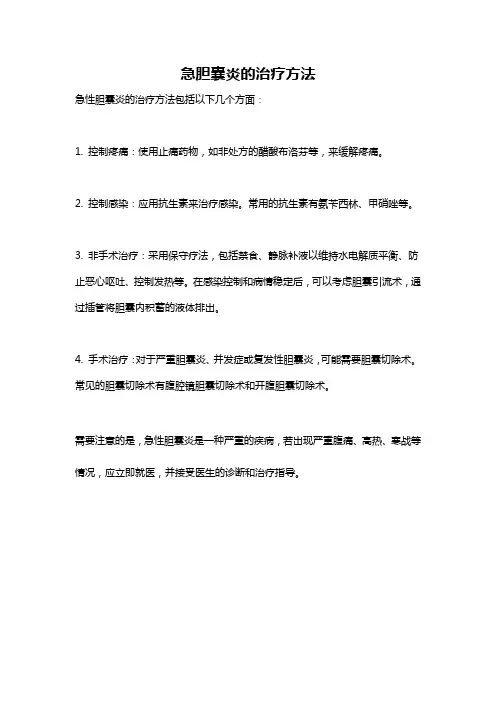 急胆囊炎的治疗方法

急性胆囊炎的治疗方法包括以下几个方面：

1. 控制疼痛：使用止痛药物，如非处方的醋酸布洛芬等，来缓解疼痛。

2. 控制感染：应用抗生素来治疗感染。常用的抗生素有氨苄西林、甲硝唑等。

3. 非手术治疗：采用保守疗法，包括禁食、静脉补液以维持水电解质平衡、防止恶心呕吐、控制发热等。在感染控制和病情稳定后，可以考虑胆囊引流术，通过插管将胆囊内积蓄的液体排出。

4. 手术治疗：对于严重胆囊炎、并发症或复发性胆囊炎，可能需要胆囊切除术。常见的胆囊切除术有腹腔镜胆囊切除术和开腹胆囊切除术。

需要注意的是，急性胆囊炎是一种严重的疾病，若出现严重腹痛、高热、寒战等情况，应立即就医，并接受医生的诊断和治疗指导。